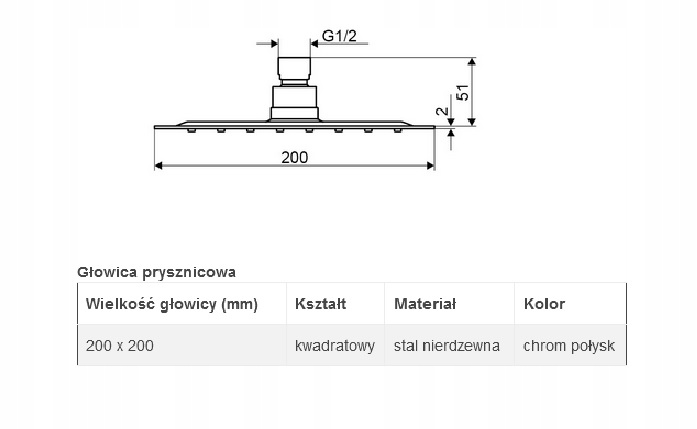 G1/2

51

2

200

Głowica prysznicowa

| Wielkość głowicy (mm) | Kształt | Materiał | Kolor |
|---|---|---|---|
| 200 x 200 | kwadratowy | stal nierdzewna | chrom połysk |